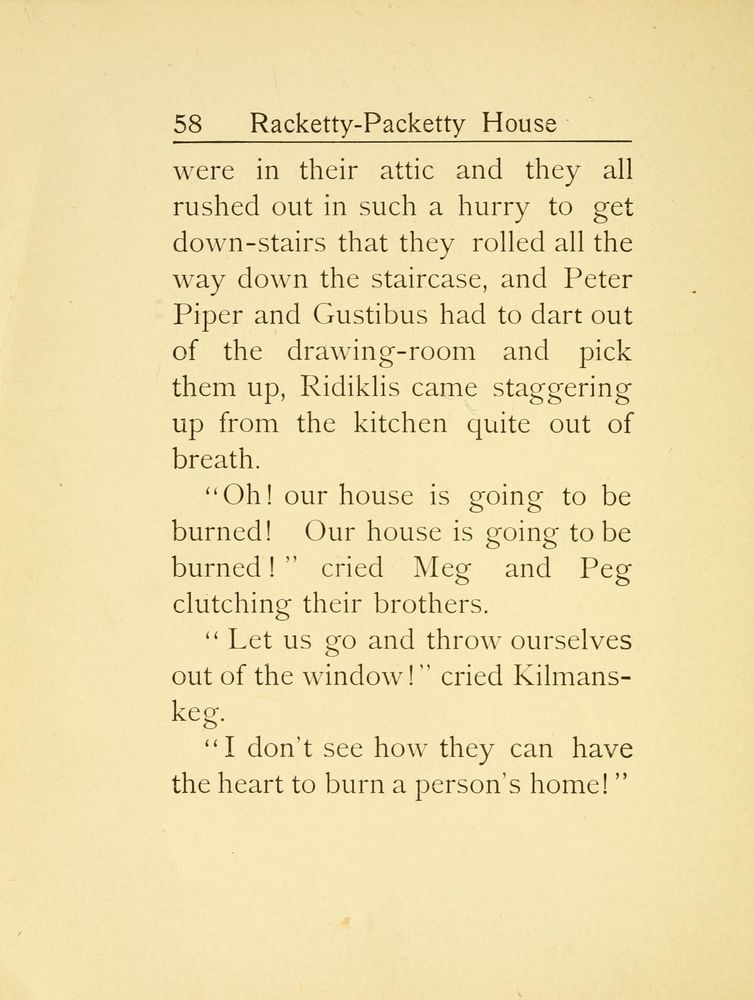 58 Racketty-Packetty House

were in their attic and they all rushed out in such a hurry to get down-stairs that they rolled all the way down the staircase, and Peter Piper and Gustibus had to dart out of the drawing-room and pick them up, Ridiklis came staggering up from the kitchen quite out of breath.

"Oh! our house is going to be burned! Our house is going to be burned!" cried Meg and Peg clutching their brothers.

"Let us go and throw ourselves out of the window!" cried Kilmanskeg.

"I don't see how they can have the heart to burn a person's home!"